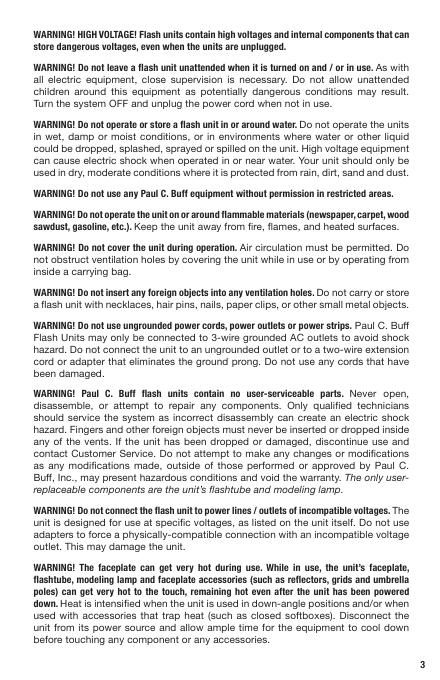 WARNING! HIGH VOLTAGE! Flash units contain high voltages and internal components that can store dangerous voltages, even when the units are unplugged.

WARNING! Do not leave a flash unit unattended when it is turned on and / or in use. As with all electric equipment, close supervision is necessary. Do not allow unattended children around this equipment as potentially dangerous conditions may result. Turn the system OFF and unplug the power cord when not in use.

WARNING! Do not operate or store a flash unit in or around water. Do not operate the units in wet, damp or moist conditions, or in environments where water or other liquid could be dropped, splashed, sprayed or spilled on the unit. High voltage equipment can cause electric shock when operated in or near water. Your unit should only be used in dry, moderate conditions where it is protected from rain, dirt, sand and dust.

WARNING! Do not use any Paul C. Buff equipment without permission in restricted areas.

WARNING! Do not operate the unit on or around flammable materials (newspaper, carpet, wood sawdust, gasoline, etc.). Keep the unit away from fire, flames, and heated surfaces.

WARNING! Do not cover the unit during operation. Air circulation must be permitted. Do not obstruct ventilation holes by covering the unit while in use or by operating from inside a carrying bag.

WARNING! Do not insert any foreign objects into any ventilation holes. Do not carry or store a flash unit with necklaces, hair pins, nails, paper clips, or other small metal objects.

WARNING! Do not use ungrounded power cords, power outlets or power strips. Paul C. Buff Flash Units may only be connected to 3-wire grounded AC outlets to avoid shock hazard. Do not connect the unit to an ungrounded outlet or to a two-wire extension cord or adapter that eliminates the ground prong. Do not use any cords that have been damaged.

WARNING! Paul C. Buff flash units contain no user-serviceable parts. Never open, disassemble, or attempt to repair any components. Only qualified technicians should service the system as incorrect disassembly can create an electric shock hazard. Fingers and other foreign objects must never be inserted or dropped inside any of the vents. If the unit has been dropped or damaged, discontinue use and contact Customer Service. Do not attempt to make any changes or modifications as any modifications made, outside of those performed or approved by Paul C. Buff, Inc., may present hazardous conditions and void the warranty. The only user-replaceable components are the unit's flashtube and modeling lamp.

WARNING! Do not connect the flash unit to power lines / outlets of incompatible voltages. The unit is designed for use at specific voltages, as listed on the unit itself. Do not use adapters to force a physically-compatible connection with an incompatible voltage outlet. This may damage the unit.

WARNING! The faceplate can get very hot during use. While in use, the unit's faceplate, flashtube, modeling lamp and faceplate accessories (such as reflectors, grids and umbrella poles) can get very hot to the touch, remaining hot even after the unit has been powered down. Heat is intensified when the unit is used in down-angle positions and/or when used with accessories that trap heat (such as closed softboxes). Disconnect the unit from its power source and allow ample time for the equipment to cool down before touching any component or any accessories.

3